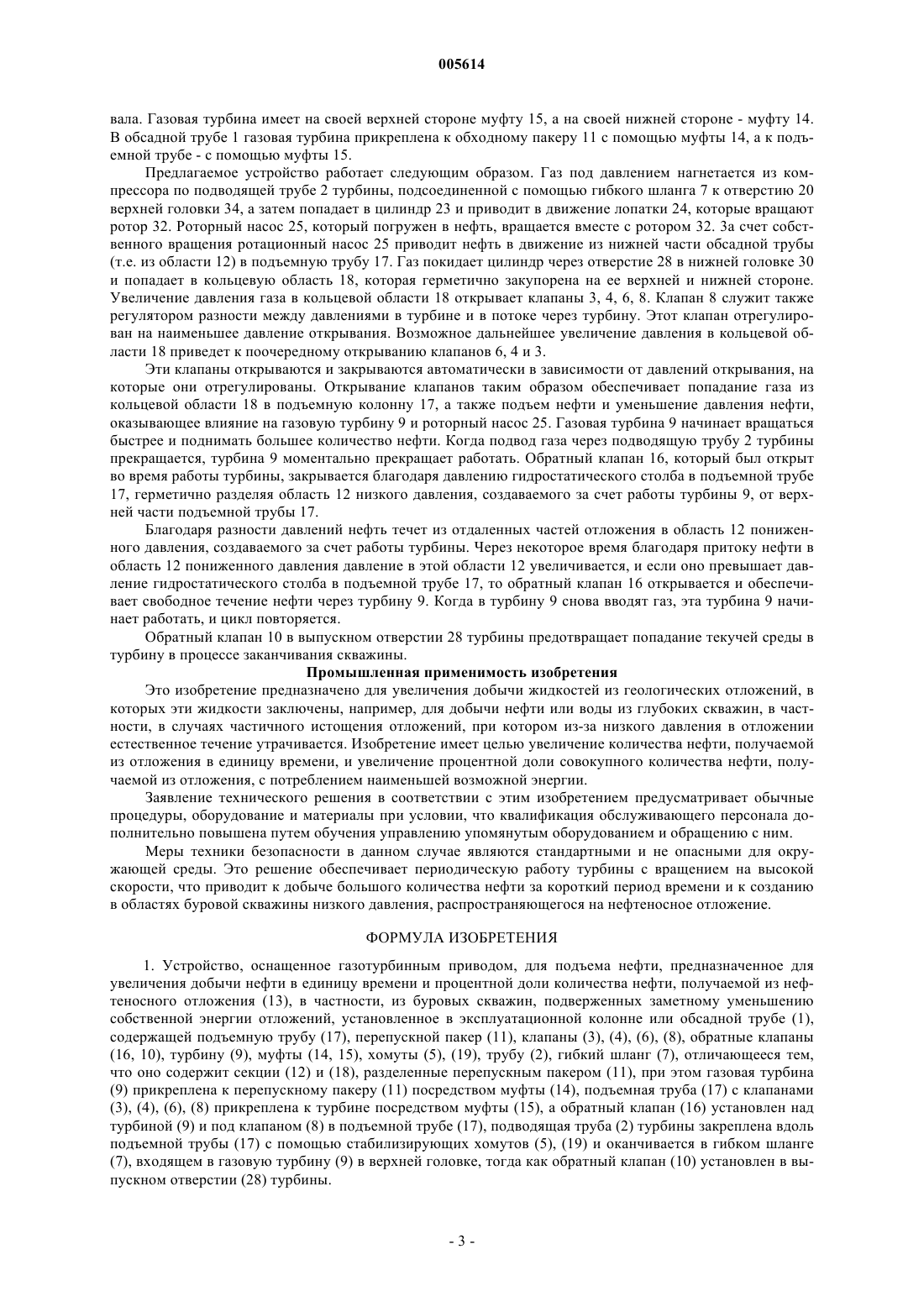 005614

вала. Газовая турбина имеет на своей верхней стороне муфту 15, а на своей нижней стороне - муфту 14. В обсадной трубе 1 газовая турбина прикреплена к обходному пакеру 11 с помощью муфты 14, а к подъемной трубе - с помощью муфты 15.

Предлагаемое устройство работает следующим образом. Газ под давлением нагнетается из компрессора по подводящей трубе 2 турбины, подсоединенной с помощью гибкого шланга 7 к отверстию 20 верхней головки 34, а затем попадает в цилиндр 23 и приводит в движение лопатки 24, которые вращают ротор 32. Роторный насос 25, который погружен в нефть, вращается вместе с ротором 32. За счет собственного вращения ротационный насос 25 приводит нефть в движение из нижней части обсадной трубы (т.е. из области 12) в подъемную трубу 17. Газ покидает цилиндр через отверстие 28 в нижней головке 30 и попадает в кольцевую область 18, которая герметично закупорена на ее верхней и нижней стороне. Увеличение давления газа в кольцевой области 18 открывает клапаны 3, 4, 6, 8. Клапан 8 служит также регулятором разности между давлениями в турбине и в потоке через турбину. Этот клапан отрегулирован на наименьшее давление открывания. Возможное дальнейшее увеличение давления в кольцевой области 18 приведет к поочередному открыванию клапанов 6, 4 и 3.

Эти клапаны открываются и закрываются автоматически в зависимости от давлений открывания, на которые они отрегулированы. Открывание клапанов таким образом обеспечивает попадание газа из кольцевой области 18 в подъемную колонну 17, а также подъем нефти и уменьшение давления нефти, оказывающее влияние на газовую турбину 9 и роторный насос 25. Газовая турбина 9 начинает вращаться быстрее и поднимать большее количество нефти. Когда подвод газа через подводящую трубу 2 турбины прекращается, турбина 9 моментально прекращает работать. Обратный клапан 16, который был открыт во время работы турбины, закрывается благодаря давлению гидростатического столба в подъемной трубе 17, герметично разделяя область 12 низкого давления, создаваемого за счет работы турбины 9, от верхней части подъемной трубы 17.

Благодаря разности давлений нефть течет из отдаленных частей отложения в область 12 пониженного давления, создаваемого за счет работы турбины. Через некоторое время благодаря притоку нефти в область 12 пониженного давления давление в этой области 12 увеличивается, и если оно превышает давление гидростатического столба в подъемной трубе 17, то обратный клапан 16 открывается и обеспечивает свободное течение нефти через турбину 9. Когда в турбину 9 снова вводят газ, эта турбина 9 начинает работать, и цикл повторяется.

Обратный клапан 10 в выпускном отверстии 28 турбины предотвращает попадание текучей среды в турбину в процессе заканчивания скважины.

Промышленная применимость изобретения

Это изобретение предназначено для увеличения добычи жидкостей из геологических отложений, в которых эти жидкости заключены, например, для добычи нефти или воды из глубоких скважин, в частности, в случаях частичного истощения отложений, при котором из-за низкого давления в отложении естественное течение утрачивается. Изобретение имеет целью увеличение количества нефти, получаемой из отложения в единицу времени, и увеличение процентной доли совокупного количества нефти, получаемой из отложения, с потреблением наименьшей возможной энергии.

Заявление технического решения в соответствии с этим изобретением предусматривает обычные процедуры, оборудование и материалы при условии, что квалификация обслуживающего персонала дополнительно повышена путем обучения управлению упомянутым оборудованием и обращению с ним.

Меры техники безопасности в данном случае являются стандартными и не опасными для окружающей среды. Это решение обеспечивает периодическую работу турбины с вращением на высокой скорости, что приводит к добыче большого количества нефти за короткий период времени и к созданию в областях буровой скважины низкого давления, распространяющегося на нефтеносное отложение.

ФОРМУЛА ИЗОБРЕТЕНИЯ

1. Устройство, оснащенное газотурбинным приводом, для подъема нефти, предназначенное для увеличения добычи нефти в единицу времени и процентной доли количества нефти, получаемой из нефтеносного отложения (13), в частности, из буровых скважин, подверженных заметному уменьшению собственной энергии отложений, установленное в эксплуатационной колонне или обсадной трубе (1), содержащей подъемную трубу (17), перепускной пакер (11), клапаны (3), (4), (6), (8), обратные клапаны (16, 10), турбину (9), муфты (14, 15), хомуты (5), (19), трубу (2), гибкий шланг (7), отличающееся тем, что оно содержит секции (12) и (18), разделенные перепускным пакером (11), при этом газовая турбина (9) прикреплена к перепускному пакеру (11) посредством муфты (14), подъемная труба (17) с клапанами (3), (4), (6), (8) прикреплена к турбине посредством муфты (15), а обратный клапан (16) установлен над турбиной (9) и под клапаном (8) в подъемной трубе (17), подводящая труба (2) турбины закреплена вдоль подъемной трубы (17) с помощью стабилизирующих хомутов (5), (19) и оканчивается в гибком шланге (7), входящем в газовую турбину (9) в верхней головке, тогда как обратный клапан (10) установлен в выпускном отверстии (28) турбины.

- 3 -